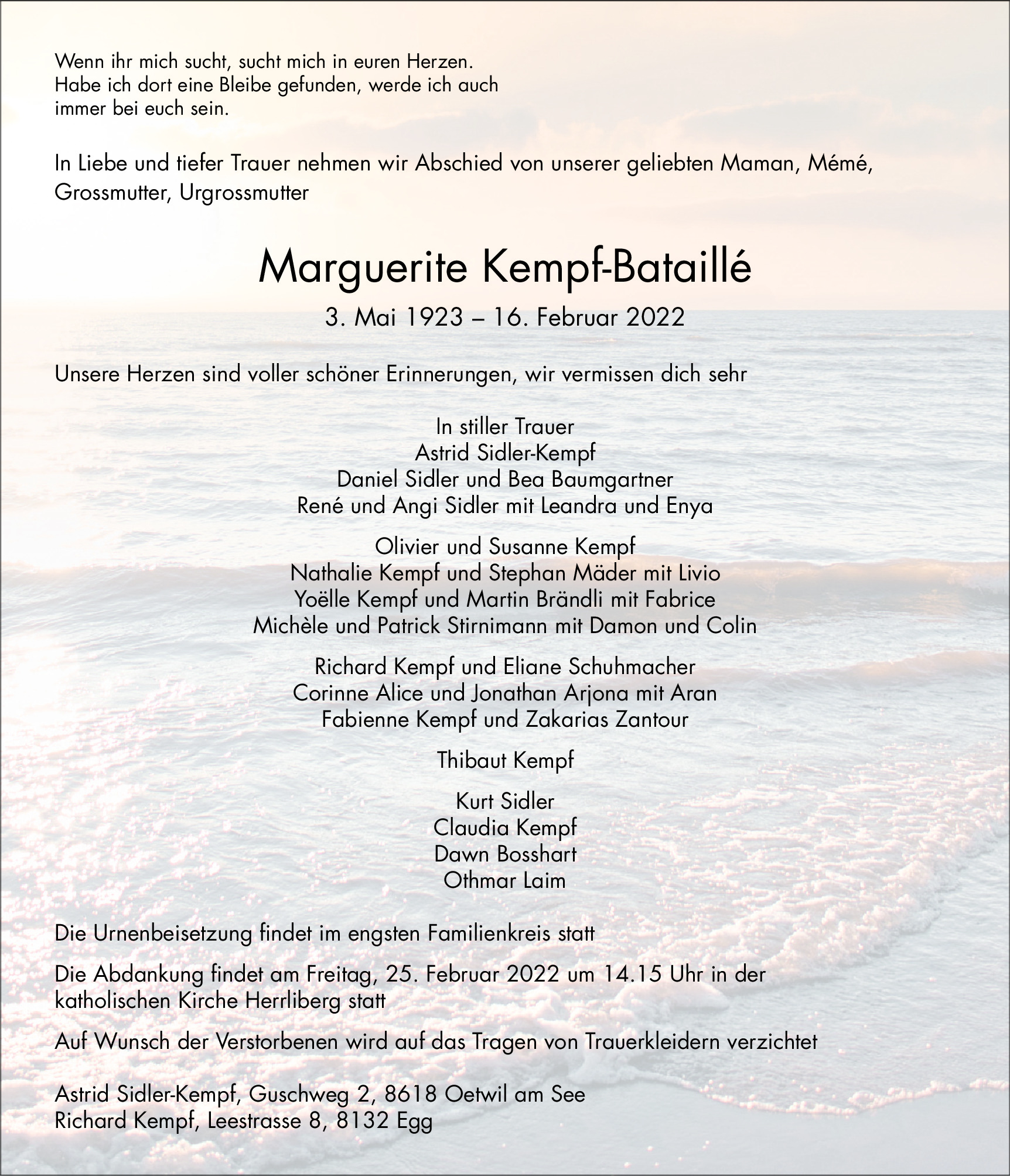 Wenn ihr mich sucht, sucht mich in euren Herzen.
Habe ich dort eine Bleibe gefunden, werde ich auch immer bei euch sein.

In Liebe und tiefer Trauer nehmen wir Abschied von unserer geliebten Maman, Mémé, Grossmutter, Urgrossmutter

Marguerite Kempf-Bataillé

3. Mai 1923 – 16. Februar 2022

Unsere Herzen sind voller schöner Erinnerungen, wir vermissen dich sehr

In stiller Trauer
Astrid Sidler-Kempf
Daniel Sidler und Bea Baumgartner
René und Angi Sidler mit Leandra und Enya

Olivier und Susanne Kempf
Nathalie Kempf und Stephan Mäder mit Livio
Yoëlle Kempf und Martin Brändli mit Fabrice
Michèle und Patrick Stirnimann mit Damon und Colin

Richard Kempf und Eliane Schuhmacher
Corinne Alice und Jonathan Arjona mit Aran
Fabienne Kempf und Zakarias Zantour

Thibaut Kempf

Kurt Sidler
Claudia Kempf
Dawn Bosshart
Othmar Laim

Die Urnenbeisetzung findet im engsten Familienkreis statt

Die Abdankung findet am Freitag, 25. Februar 2022 um 14.15 Uhr in der katholischen Kirche Herrliberg statt

Auf Wunsch der Verstorbenen wird auf das Tragen von Trauerkleidern verzichtet

Astrid Sidler-Kempf, Guschweg 2, 8618 Oetwil am See
Richard Kempf, Leestrasse 8, 8132 Egg